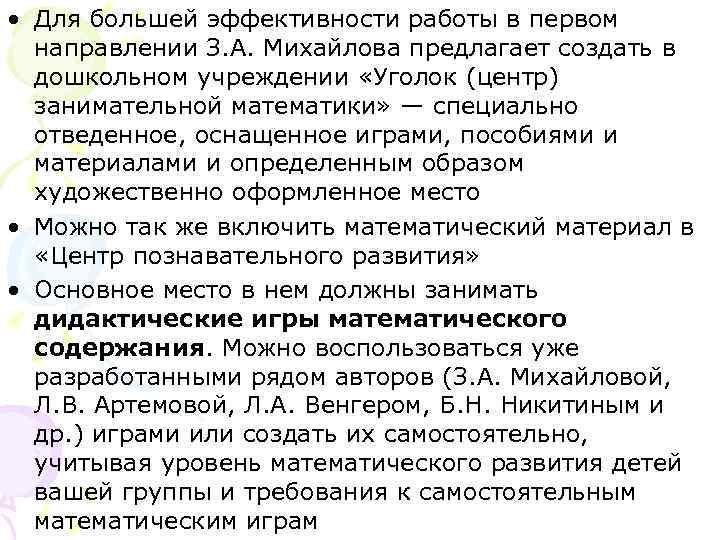 • Для большей эффективности работы в первом направлении З.А. Михайлова предлагает создать в дошкольном учреждении «Уголок (центр) занимательной математики» — специально отведенное, оснащенное играми, пособиями и материалами и определенным образом художественно оформленное место

• Можно так же включить математический материал в «Центр познавательного развития»

• Основное место в нем должны занимать дидактические игры математического содержания. Можно воспользоваться уже разработанными рядом авторов (З.А. Михайловой, Л.В. Артемовой, Л.А. Венгером, Б.Н. Никитиным и др.) играми или создать их самостоятельно, учитывая уровень математического развития детей вашей группы и требования к самостоятельным математическим играм